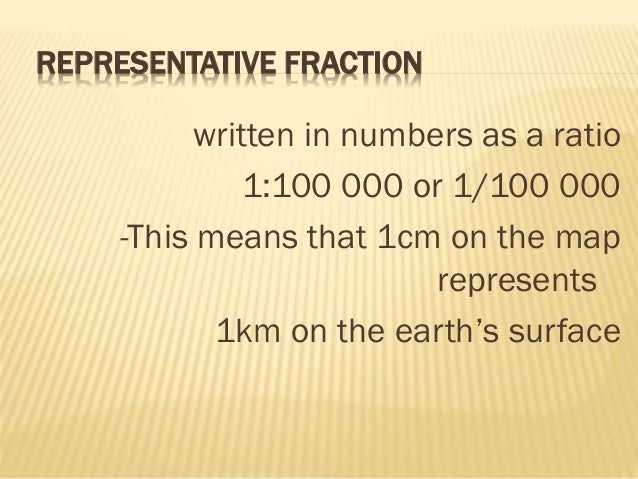 REPRESENTATIVE FRACTION

written in numbers as a ratio

1:100 000 or 1/100 000

-This means that 1cm on the map represents

1km on the earth's surface